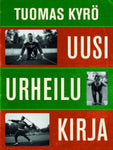 TUOMAS KYRÖ

UUSI

URHEILU

KIRJA